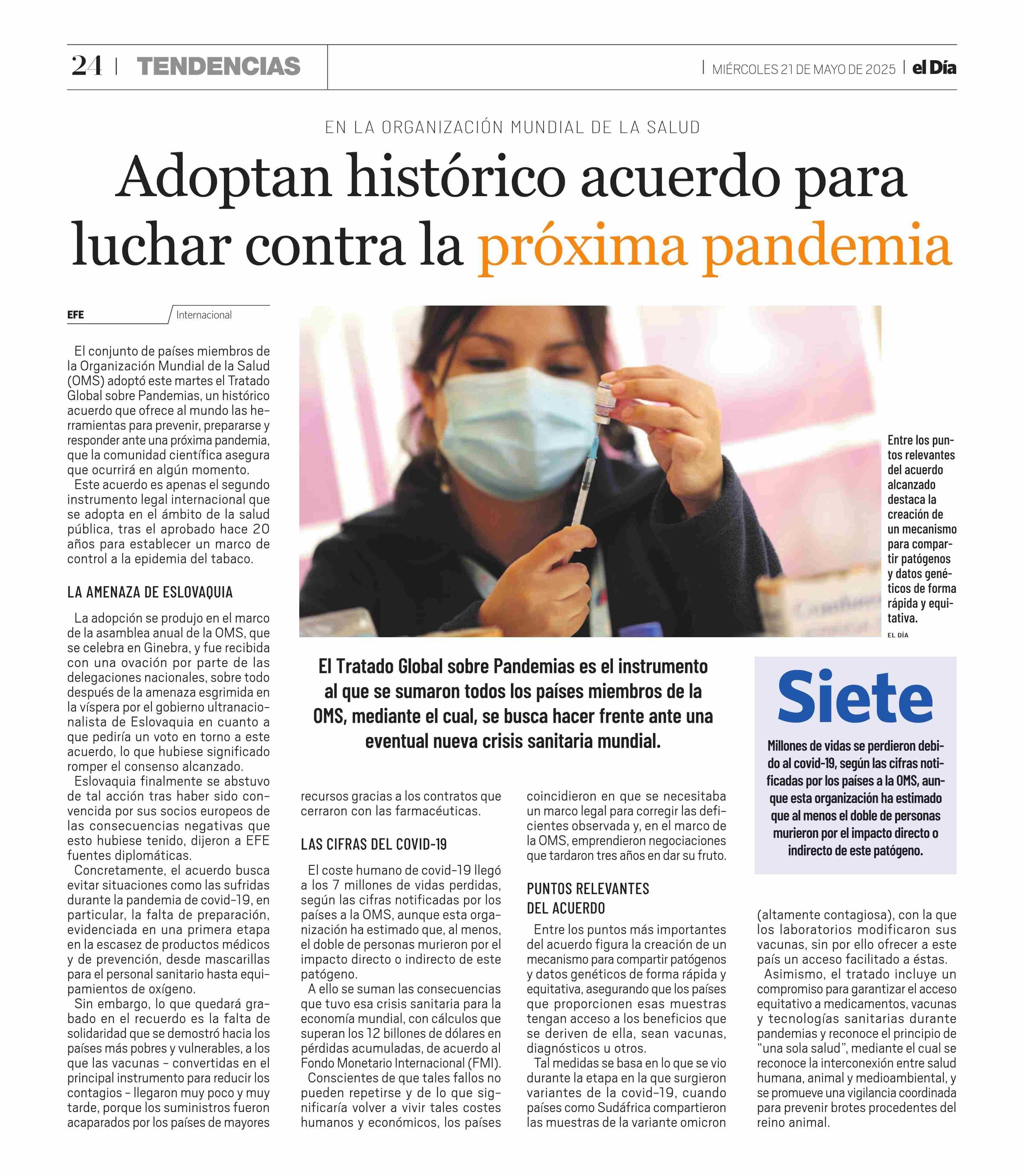 24 | TENDENCIAS

| MIÉRCOLES 21 DE MAYO DE 2025 | el Día

EN LA ORGANIZACIÓN MUNDIAL DE LA SALUD

Adoptan histórico acuerdo para luchar contra la próxima pandemia

EFE Internacional

El conjunto de países miembros de la Organización Mundial de la Salud (OMS) adoptó este martes el Tratado Global sobre Pandemias, un histórico acuerdo que ofrece al mundo las herramientas para prevenir, prepararse y responder ante una próxima pandemia, que la comunidad científica asegura que ocurrirá en algún momento.

Este acuerdo es apenas el segundo instrumento legal internacional que se adopta en el ámbito de la salud pública, tras el aprobado hace 20 años para establecer un marco de control a la epidemia del tabaco.

LA AMENAZA DE ESLOVAQUIA

La adopción se produjo en el marco de la asamblea anual de la OMS, que se celebra en Ginebra, y fue recibida con una ovación por parte de las delegaciones nacionales, sobre todo después de la amenaza esgrimida en la víspera por el gobierno ultranacionalista de Eslovaquia en cuanto a que pediría un voto en torno a este acuerdo, lo que hubiese significado romper el consenso alcanzado.

Eslovaquia finalmente se abstuvo de tal acción tras haber sido convencida por sus socios europeos de las consecuencias negativas que esto hubiese tenido, dijeron a EFE fuentes diplomáticas.

Concretamente, el acuerdo busca evitar situaciones como las sufridas durante la pandemia de covid-19, en particular, la falta de preparación, evidenciada en una primera etapa en la escasez de productos médicos y de prevención, desde mascarillas para el personal sanitario hasta equipamientos de oxígeno.

Sin embargo, lo que quedará grabado en el recuerdo es la falta de solidaridad que se demostró hacia los países más pobres y vulnerables, a los que las vacunas - convertidas en el principal instrumento para reducir los contagios - llegaron muy poco y muy tarde, porque los suministros fueron acaparados por los países de mayores recursos gracias a los contratos que cerraron con las farmacéuticas.

LAS CIFRAS DEL COVID-19

El coste humano de covid-19 llegó a los 7 millones de vidas perdidas, según las cifras notificadas por los países a la OMS, aunque esta organización ha estimado que, al menos, el doble de personas murieron por el impacto directo o indirecto de este patógeno.

A ello se suman las consecuencias que tuvo esa crisis sanitaria para la economía mundial, con cálculos que superan los 12 billones de dólares en pérdidas acumuladas, de acuerdo al Fondo Monetario Internacional (FMI).

Conscientes de que tales fallos no pueden repetirse y de lo que significaría volver a vivir tales costes humanos y económicos, los países coincidieron en que se necesitaba un marco legal para corregir las deficientes observada y, en el marco de la OMS, emprendieron negociaciones que tardaron tres años en dar su fruto.

PUNTOS RELEVANTES DEL ACUERDO

Entre los puntos más importantes del acuerdo figura la creación de un mecanismo para compartir patógenos y datos genéticos de forma rápida y equitativa, asegurando que los países que proporcionen esas muestras tengan acceso a los beneficios que se deriven de ella, sean vacunas, diagnósticos u otros.

Tal medidas se basa en lo que se vio durante la etapa en la que surgieron variantes de la covid-19, cuando países como Sudáfrica compartieron las muestras de la variante omicron (altamente contagiosa), con la que los laboratorios modificaron sus vacunas, sin por ello ofrecer a este país un acceso facilitado a éstas.

Asimismo, el tratado incluye un compromiso para garantizar el acceso equitativo a medicamentos, vacunas y tecnologías sanitarias durante pandemias y reconoce el principio de “una sola salud”, mediante el cual se reconoce la interconexión entre salud humana, animal y medioambiental, y se promueve una vigilancia coordinada para prevenir brotes procedentes del reino animal.

Entre los puntos relevantes del acuerdo alcanzado destaca la creación de un mecanismo para compartir patógenos y datos genéticos de forma rápida y equitativa.
EL DÍA

El Tratado Global sobre Pandemias es el instrumento al que se sumaron todos los países miembros de la OMS, mediante el cual, se busca hacer frente ante una eventual nueva crisis sanitaria mundial.

Siete

Millones de vidas se perdieron debido al covid-19, según las cifras notificadas por los países a la OMS, aunque esta organización ha estimado que al menos el doble de personas murieron por el impacto directo o indirecto de este patógeno.